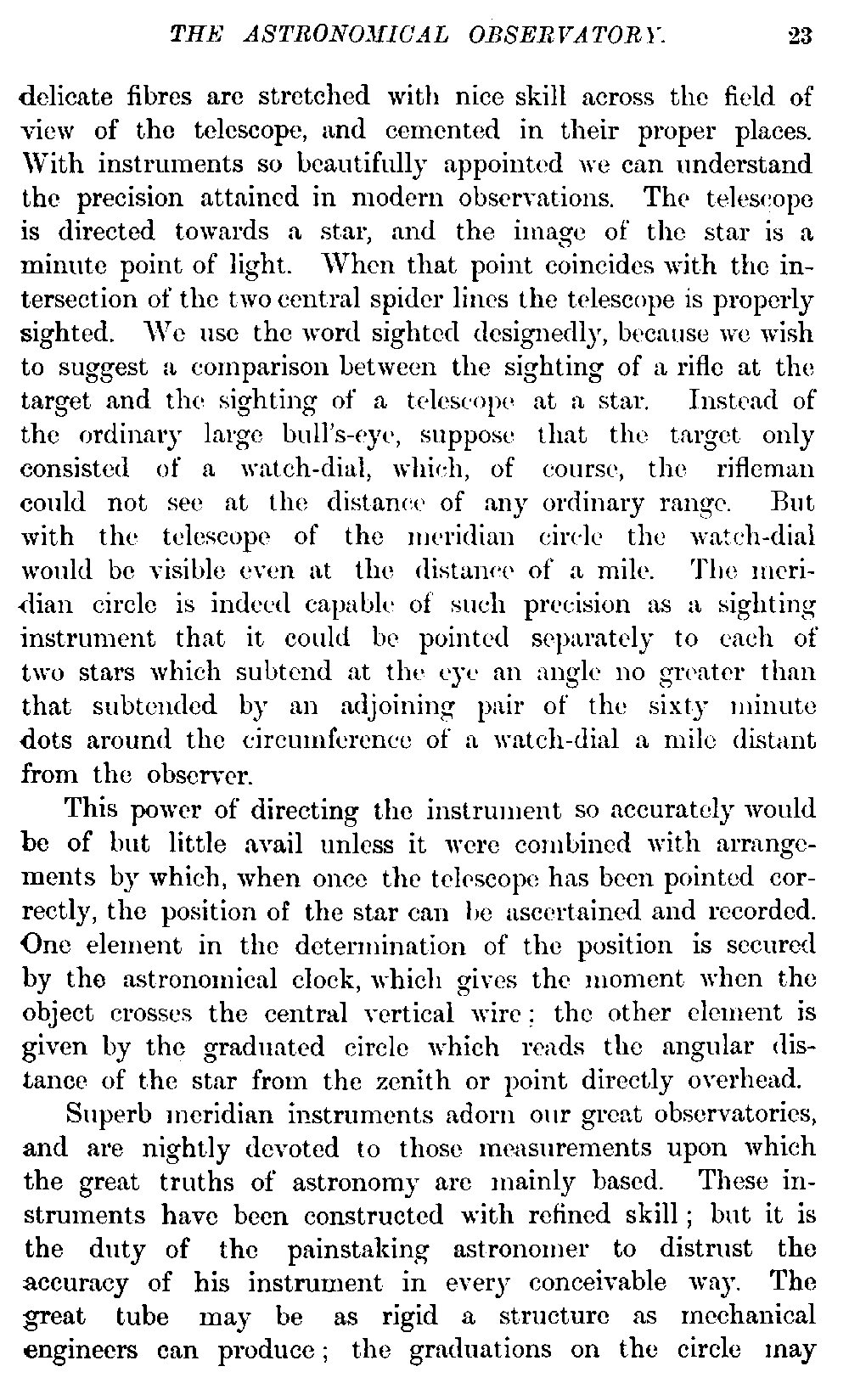 THE ASTRONOMICAL OBSERVATORY. 23

delicate fibres are stretched with nice skill across the field of view of the telescope, and cemented in their proper places. With instruments so beautifully appointed we can understand the precision attained in modern observations. The telescope is directed towards a star, and the image of the star is a minute point of light. When that point coincides with the intersection of the two central spider lines the telescope is properly sighted. We use the word sighted designedly, because we wish to suggest a comparison between the sighting of a rifle at the target and the sighting of a telescope at a star. Instead of the ordinary large bull's-eye, suppose that the target only consisted of a watch-dial, which, of course, the rifleman could not see at the distance of any ordinary range. But with the telescope of the meridian circle the watch-dial would be visible even at the distance of a mile. The meridian circle is indeed capable of such precision as a sighting instrument that it could be pointed separately to each of two stars which subtend at the eye an angle no greater than that subtended by an adjoining pair of the sixty minute dots around the circumference of a watch-dial a mile distant from the observer.

This power of directing the instrument so accurately would be of but little avail unless it were combined with arrangements by which, when once the telescope has been pointed correctly, the position of the star can be ascertained and recorded. One element in the determination of the position is secured by the astronomical clock, which gives the moment when the object crosses the central vertical wire; the other element is given by the graduated circle which reads the angular distance of the star from the zenith or point directly overhead.

Superb meridian instruments adorn our great observatories, and are nightly devoted to those measurements upon which the great truths of astronomy are mainly based. These instruments have been constructed with refined skill; but it is the duty of the painstaking astronomer to distrust the accuracy of his instrument in every conceivable way. The great tube may be as rigid a structure as mechanical engineers can produce; the graduations on the circle may